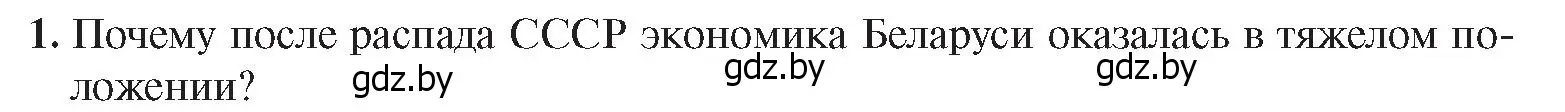 1. Почему после распада СССР экономика Беларуси оказалась в тяжелом положении?

gdz.by gdz.by gdz.by